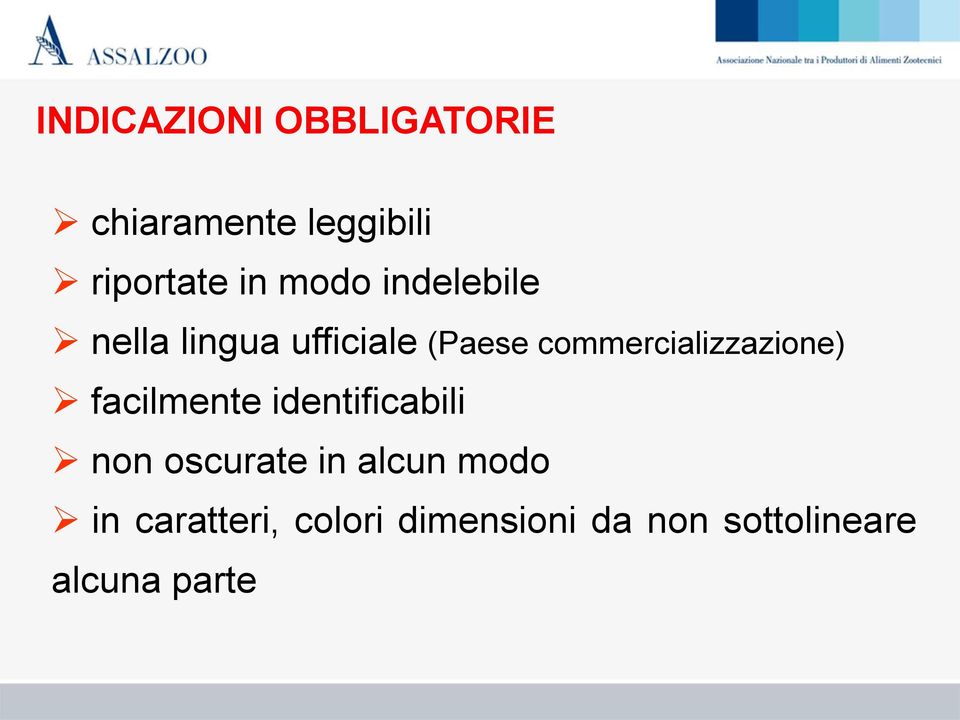 ASSALZOO

Associazione Nazionale tra i Produttori di Alimenti Zootecnici

INDICAZIONI OBBLIGATORIE

➢ chiaramente leggibili
➢ riportate in modo indelebile
➢ nella lingua ufficiale (Paese commercializzazione)
➢ facilmente identificabili
➢ non oscurate in alcun modo
➢ in caratteri, colori dimensioni da non sottolineare alcuna parte